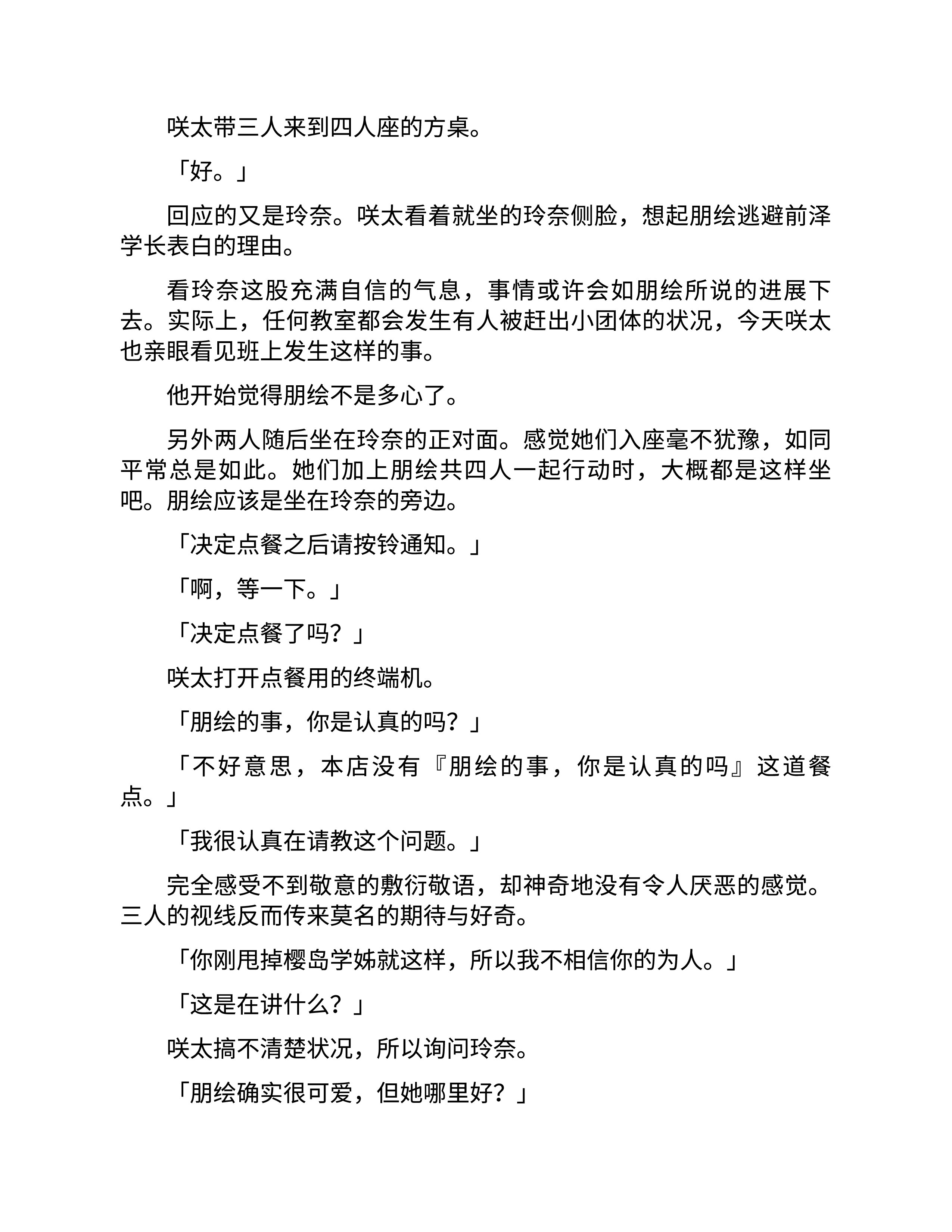 咲太带三人来到四人座的方桌。

「好。」

回应的又是玲奈。咲太看着就坐的玲奈侧脸，想起朋绘逃避前泽学长表白的理由。

看玲奈这股充满自信的气息，事情或许会如朋绘所说的进展下去。实际上，任何教室都会发生有人被赶出小团体的状况，今天咲太也亲眼看见班上发生这样的事。

他开始觉得朋绘不是多心了。

另外两人随后坐在玲奈的正对面。感觉她们入座毫不犹豫，如同平常总是如此。她们加上朋绘共四人一起行动时，大概都是这样坐吧。朋绘应该是坐在玲奈的旁边。

「决定点餐之后请按铃通知。」

「啊，等一下。」

「决定点餐了吗？」

咲太打开点餐用的终端机。

「朋绘的事，你是认真的吗？」

「不好意思，本店没有『朋绘的事，你是认真的吗』这道餐点。」

「我很认真在请教这个问题。」

完全感受不到敬意的敷衍敬语，却神奇地没有令人厌恶的感觉。三人的视线反而传来莫名的期待与好奇。

「你刚甩掉樱岛学姊就这样，所以我不相信你的为人。」

「这是在讲什么？」

咲太搞不清楚状况，所以询问玲奈。

「朋绘确实很可爱，但她哪里好？」